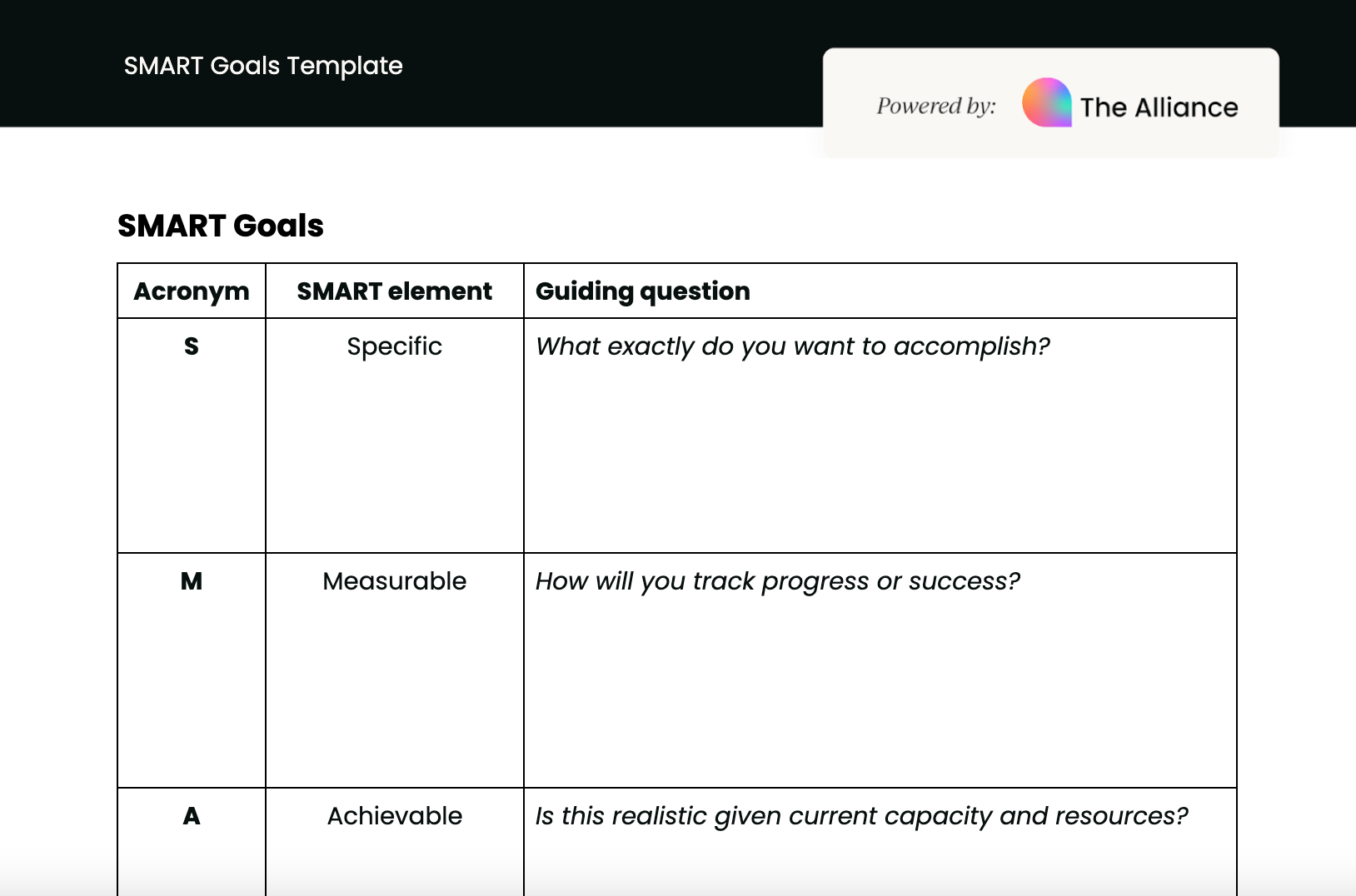 SMART Goals Template

Powered by: The Alliance

SMART Goals

| Acronym | SMART element | Guiding question |
|---|---|---|
| S | Specific | What exactly do you want to accomplish? |
| M | Measurable | How will you track progress or success? |
| A | Achievable | Is this realistic given current capacity and resources? |